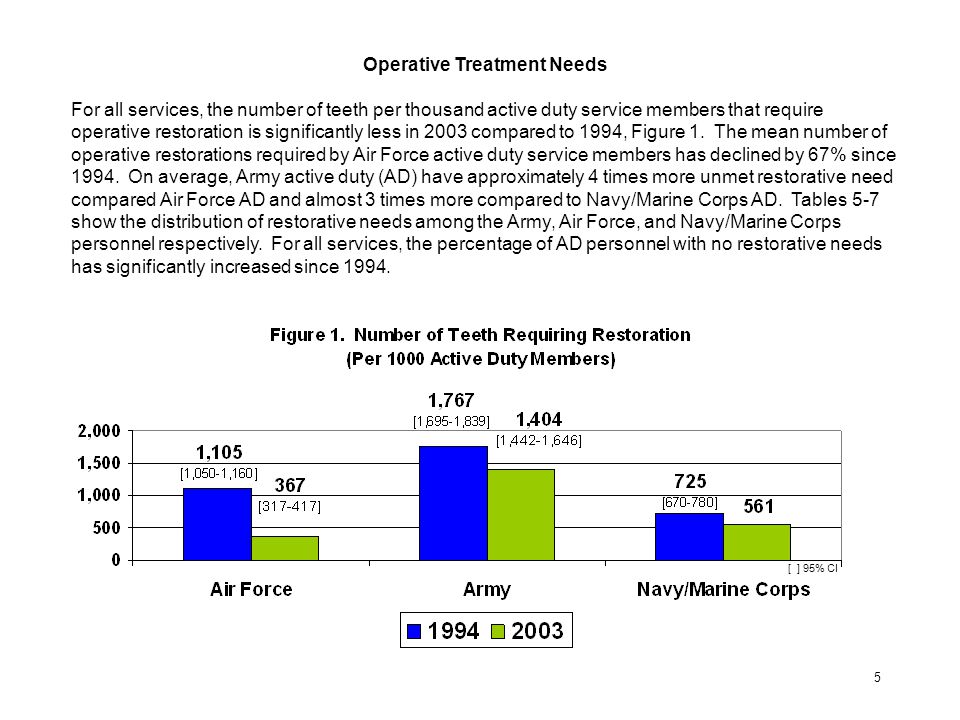 Operative Treatment Needs

For all services, the number of teeth per thousand active duty service members that require operative restoration is significantly less in 2003 compared to 1994, Figure 1. The mean number of operative restorations required by Air Force active duty service members has declined by 67% since 1994. On average, Army active duty (AD) have approximately 4 times more unmet restorative need compared Air Force AD and almost 3 times more compared to Navy/Marine Corps AD. Tables 5-7 show the distribution of restorative needs among the Army, Air Force, and Navy/Marine Corps personnel respectively. For all services, the percentage of AD personnel with no restorative needs has significantly increased since 1994.

Figure 1. Number of Teeth Requiring Restoration
(Per 1000 Active Duty Members)

2,000
1,500
1,000
500
0

1,105
[1,050-1,160]
367
[317-417]
1,767
[1,695-1,839]
1,404
[1,442-1,646]
725
[670-780]
561

[ ] 95% CI

Air Force
Army
Navy/Marine Corps

1994
2003

5